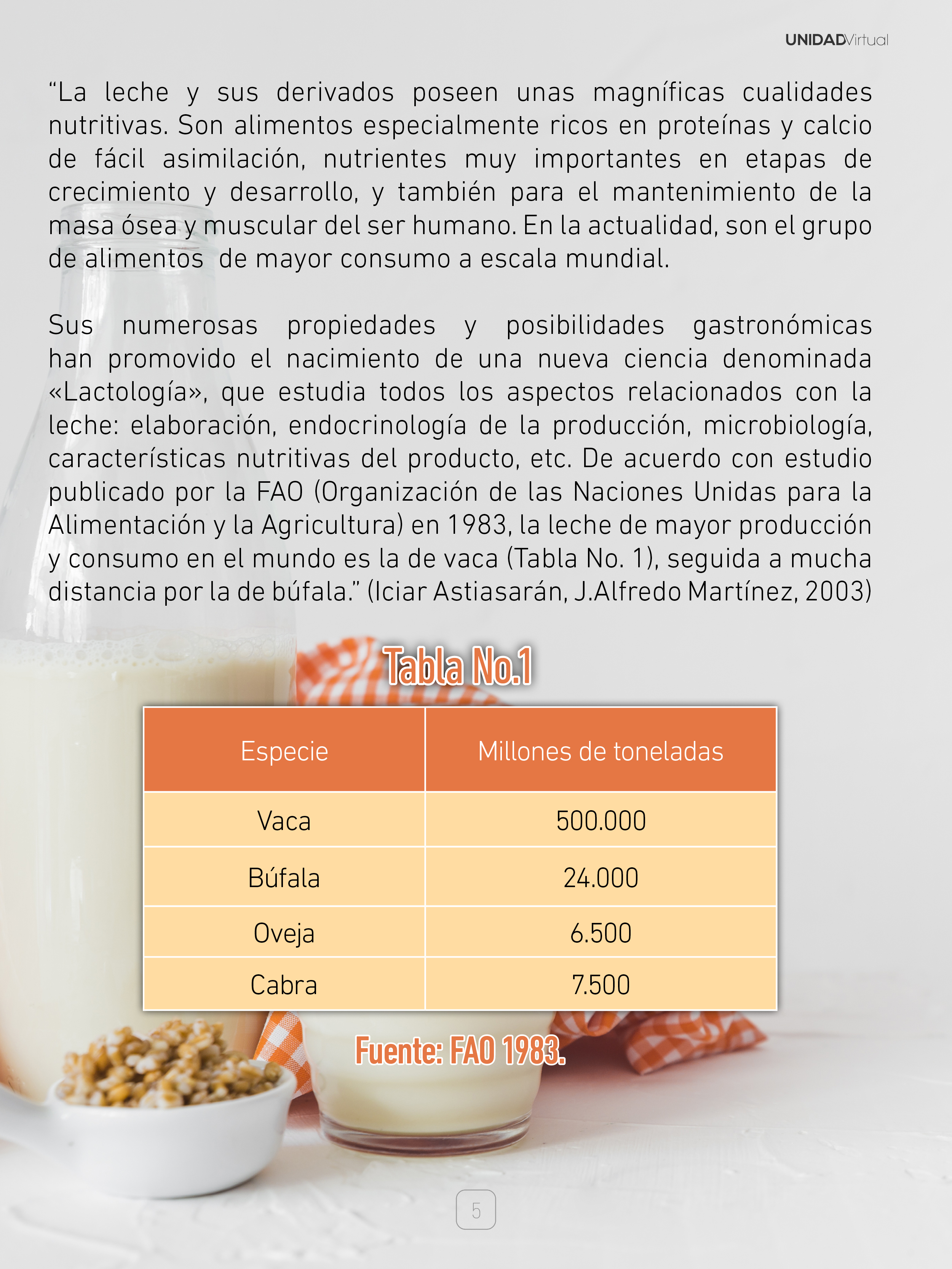 UNIDADVirtual

"La leche y sus derivados poseen unas magníficas cualidades nutritivas. Son alimentos especialmente ricos en proteínas y calcio de fácil asimilación, nutrientes muy importantes en etapas de crecimiento y desarrollo, y también para el mantenimiento de la masa ósea y muscular del ser humano. En la actualidad, son el grupo de alimentos de mayor consumo a escala mundial.

Sus numerosas propiedades y posibilidades gastronómicas han promovido el nacimiento de una nueva ciencia denominada «Lactología», que estudia todos los aspectos relacionados con la leche: elaboración, endocrinología de la producción, microbiología, características nutritivas del producto, etc. De acuerdo con estudio publicado por la FAO (Organización de las Naciones Unidas para la Alimentación y la Agricultura) en 1983, la leche de mayor producción y consumo en el mundo es la de vaca (Tabla No. 1), seguida a mucha distancia por la de búfala." (Iciar Astiasarán, J.Alfredo Martínez, 2003)

Tabla No.1

| Especie | Millones de toneladas |
|---|---|
| Vaca | 500.000 |
| Búfala | 24.000 |
| Oveja | 6.500 |
| Cabra | 7.500 |

Fuente: FAO 1983.

5